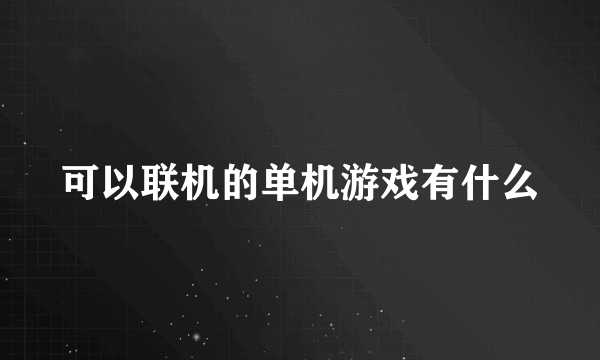 可以联机的单机游戏有什么